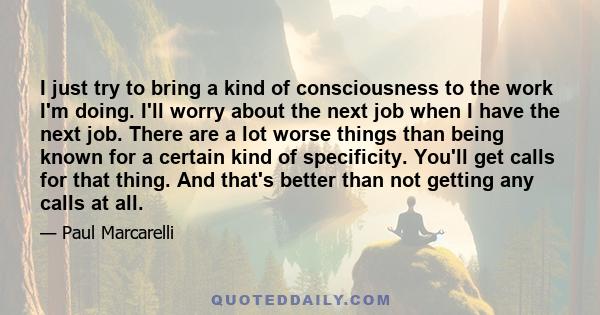 I just try to bring a kind of consciousness to the work I'm doing. I'll worry about the next job when I have the next job. There are a lot worse things than being known for a certain kind of specificity. You'll get calls for that thing. And that's better than not getting any calls at all.

— Paul Marcarelli

QUOTEDDAILY.COM